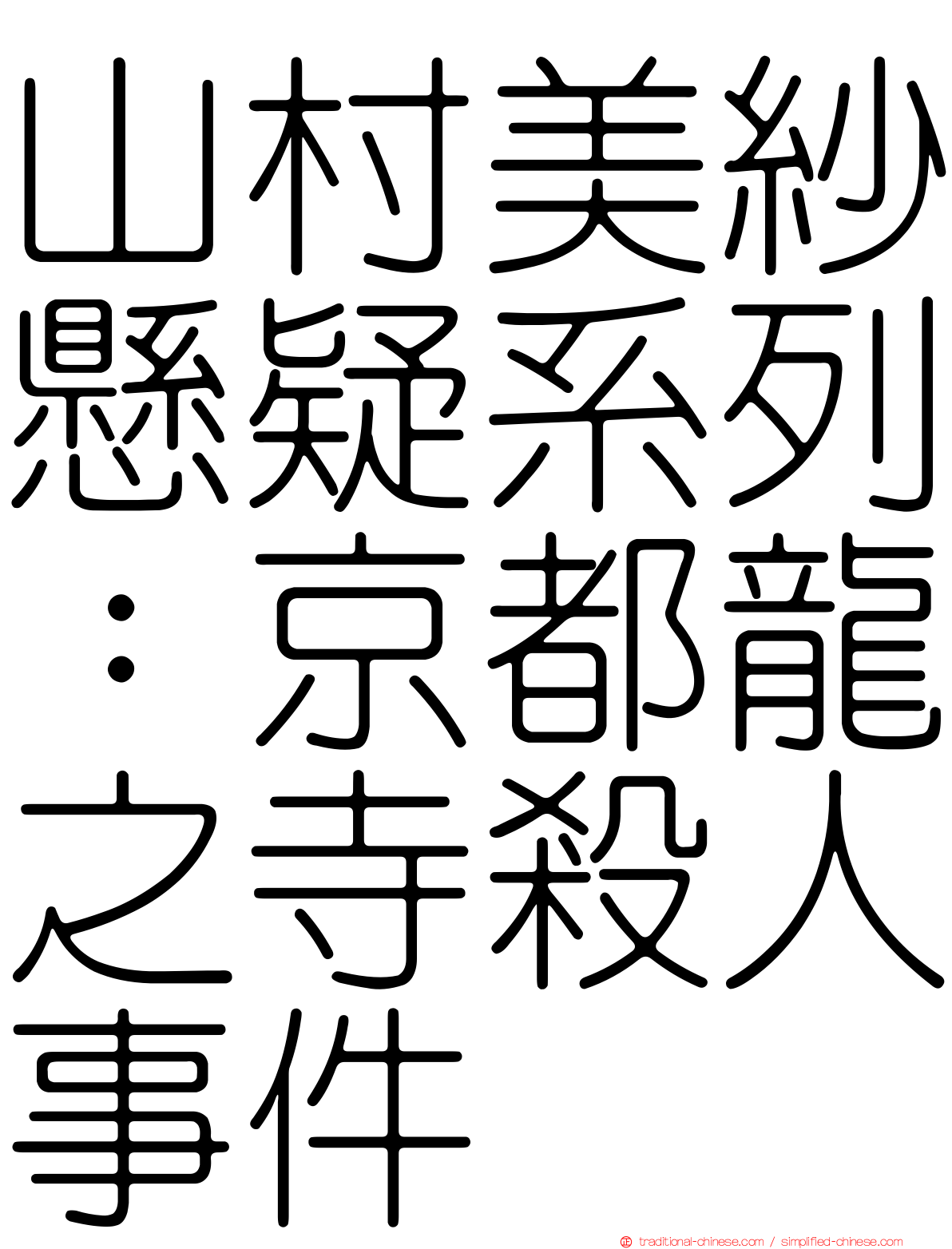 山村美紗懸疑系列：京都龍之寺殺人事件

traditional-chinese.com / simplified-chinese.com